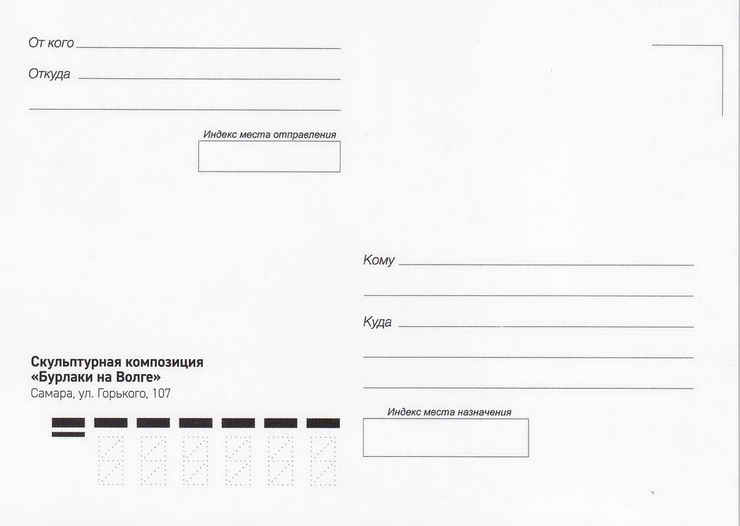 От кого ____

Откуда ____

____

Индекс места отправления

Кому ____

____

Куда ____

____

____

Скульптурная композиция
«Бурлаки на Волге»
Самара, ул. Горького, 107

Индекс места назначения